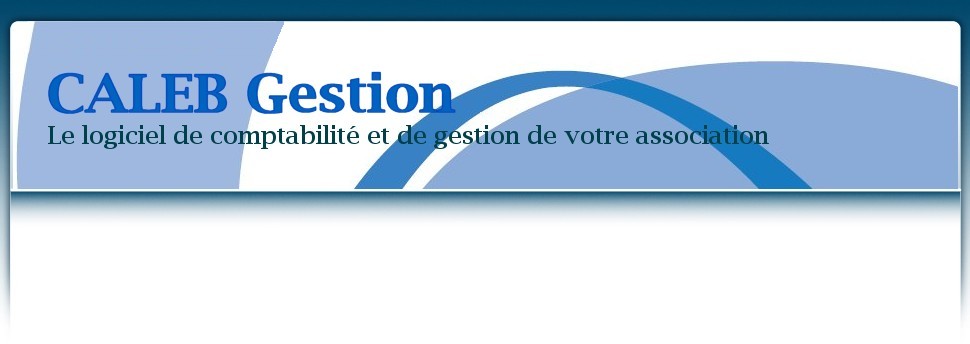 CALEB Gestion
Le logiciel de comptabilité et de gestion de votre association